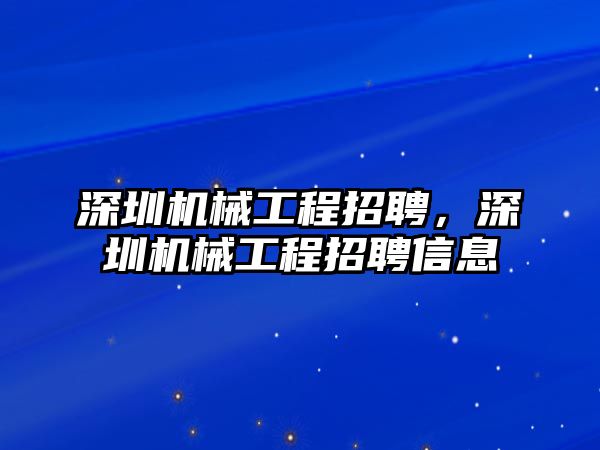 深圳机械工程招聘，深圳机械工程招聘信息